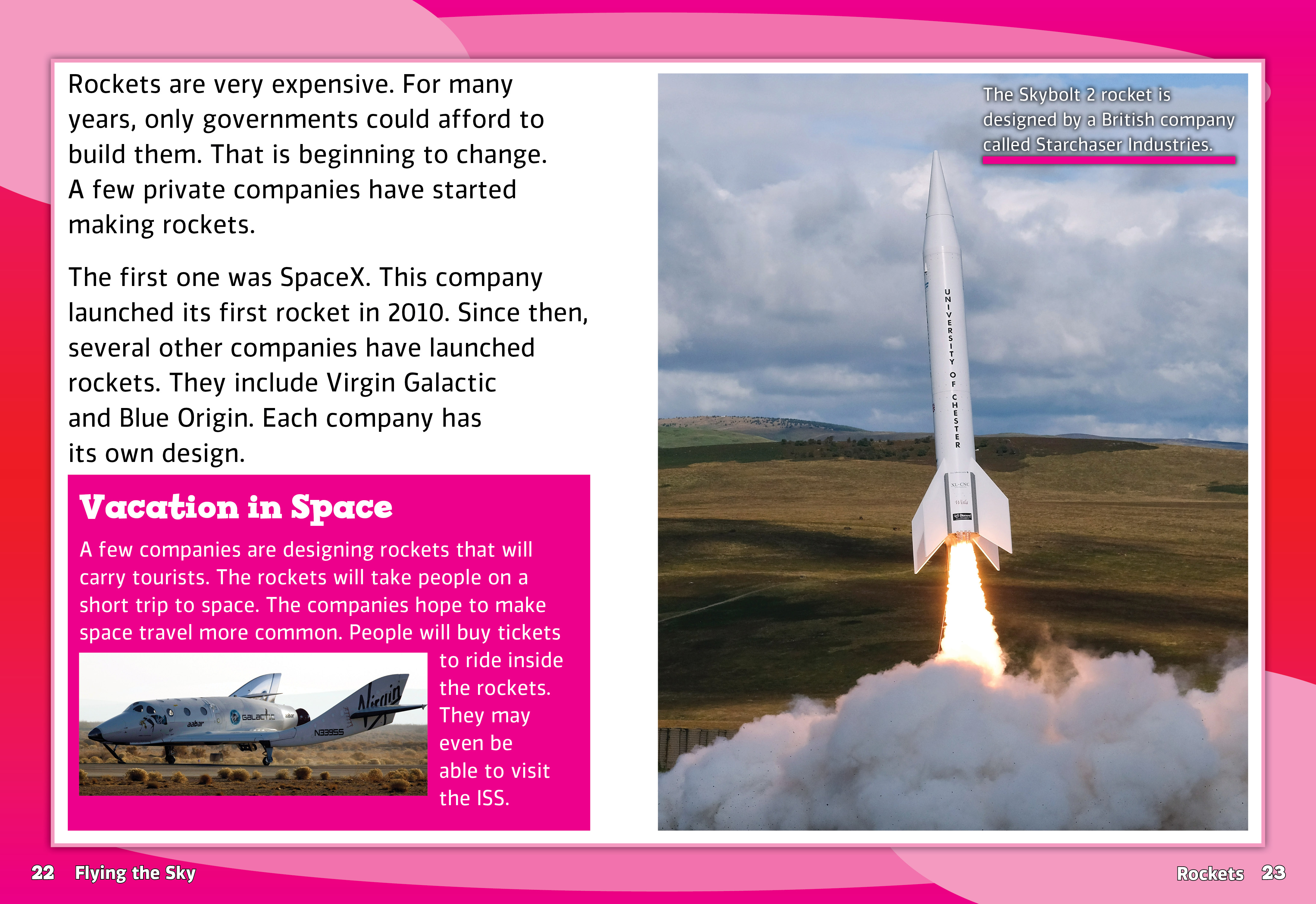 Rockets are very expensive. For many years, only governments could afford to build them. That is beginning to change. A few private companies have started making rockets.

The first one was SpaceX. This company launched its first rocket in 2010. Since then, several other companies have launched rockets. They include Virgin Galactic and Blue Origin. Each company has its own design.

Vacation in Space

A few companies are designing rockets that will carry tourists. The rockets will take people on a short trip to space. The companies hope to make space travel more common. People will buy tickets to ride inside the rockets. They may even be able to visit the ISS.

The Skybolt 2 rocket is designed by a British company called Starchaser Industries.

UNIVERSITY OF CHESTER

22 Flying the Sky

Rockets 23